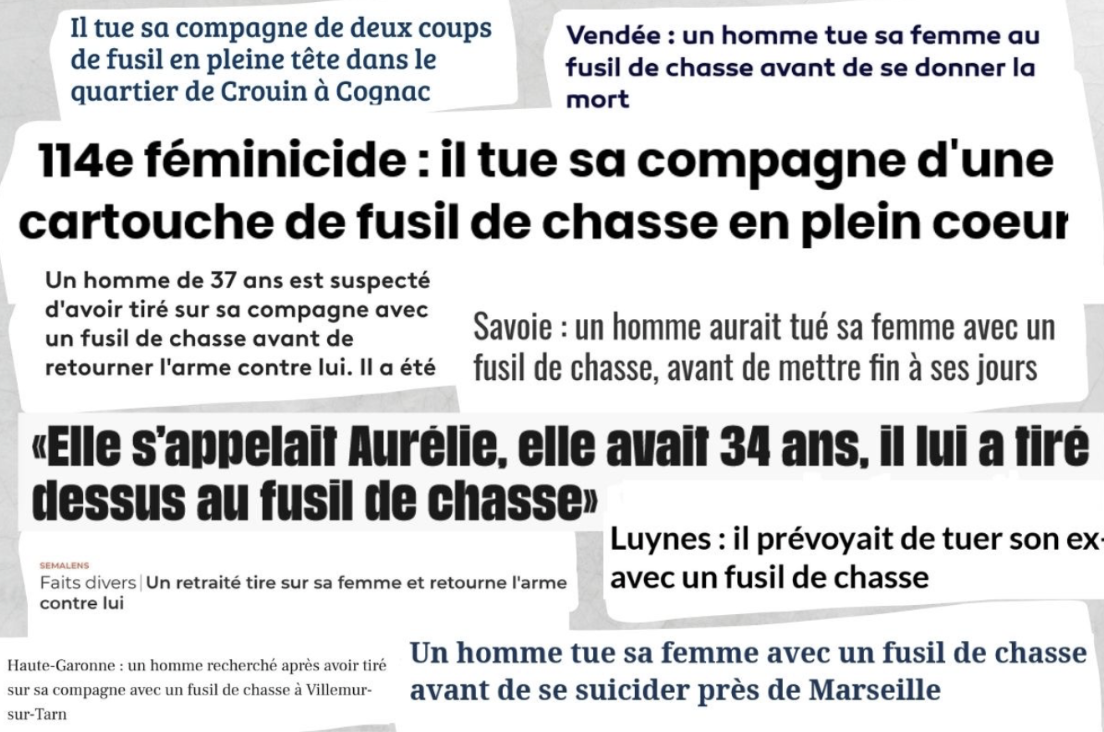 Il tue sa compagne de deux coups de fusil en pleine tête dans le quartier de Crouin à Cognac

Vendée : un homme tue sa femme au fusil de chasse avant de se donner la mort

114e féminicide : il tue sa compagne d'une cartouche de fusil de chasse en plein coeur

Un homme de 37 ans est suspecté d'avoir tiré sur sa compagne avec un fusil de chasse avant de retourner l'arme contre lui. Il a été

Savoie : un homme aurait tué sa femme avec un fusil de chasse, avant de mettre fin à ses jours

«Elle s'appelait Aurélie, elle avait 34 ans, il lui a tiré dessus au fusil de chasse»

Luynes : il prévoyait de tuer son ex- avec un fusil de chasse

SEMALENS
Faits divers | Un retraité tire sur sa femme et retourne l'arme contre lui

Haute-Garonne : un homme recherché après avoir tiré sur sa compagne avec un fusil de chasse à Villemur-sur-Tarn

Un homme tue sa femme avec un fusil de chasse avant de se suicider près de Marseille